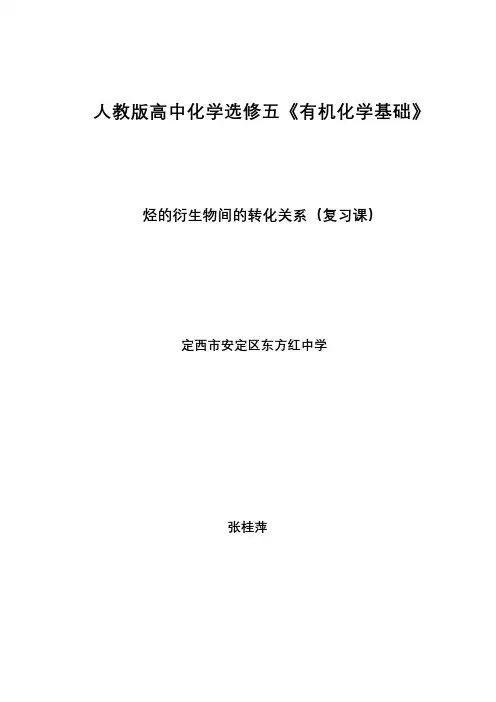 人教版高中化学选修五《有机化学基础》

烃的衍生物间的转化关系（复习课）

定西市安定区东方红中学

张桂萍